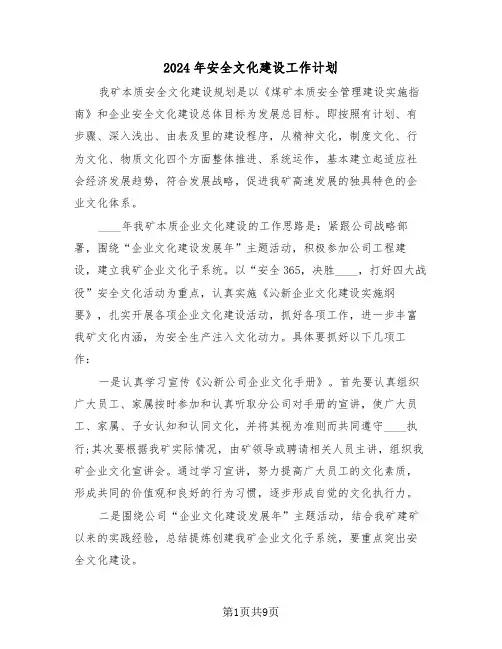 2024年安全文化建设工作计划

我矿本质安全文化建设规划是以《煤矿本质安全管理建设实施指南》和企业安全文化建设总体目标为发展总目标。即按照有计划、有步骤、深入浅出、由表及里的建设程序，从精神文化，制度文化、行为文化、物质文化四个方面整体推进、系统运作，基本建立起适应社会经济发展趋势，符合发展战略，促进我矿高速发展的独具特色的企业文化体系。

____年我矿本质企业文化建设的工作思路是：紧跟公司战略部署，围绕“企业文化建设发展年”主题活动，积极参加公司工程建设，建立我矿企业文化子系统。以“安全365，决胜____，打好四大战役”安全文化活动为重点，认真实施《沁新企业文化建设实施纲要》，扎实开展各项企业文化建设活动，抓好各项工作，进一步丰富我矿文化内涵，为安全生产注入文化动力。具体要抓好以下几项工作：

一是认真学习宣传《沁新公司企业文化手册》。首先要认真组织广大员工、家属按时参加和认真听取分公司对手册的宣讲，使广大员工、家属、子女认知和认同文化，并将其视为准则而共同遵守____执行;其次要根据我矿实际情况，由矿领导或聘请相关人员主讲，组织我矿企业文化宣讲会。通过学习宣讲，努力提高广大员工的文化素质，形成共同的价值观和良好的行为习惯，逐步形成自觉的文化执行力。

二是围绕公司“企业文化建设发展年”主题活动，结合我矿建矿以来的实践经验，总结提炼创建我矿企业文化子系统，要重点突出安全文化建设。

第1页共9页